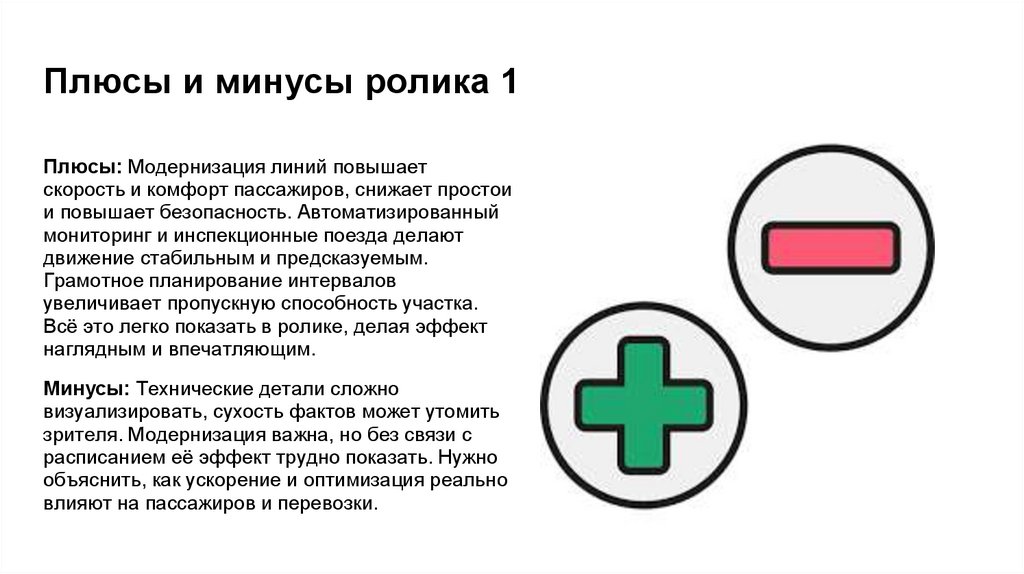 Плюсы и минусы ролика 1

Плюсы: Модернизация линий повышает скорость и комфорт пассажиров, снижает простои и повышает безопасность. Автоматизированный мониторинг и инспекционные поезда делают движение стабильным и предсказуемым. Грамотное планирование интервалов увеличивает пропускную способность участка. Всё это легко показать в ролике, делая эффект наглядным и впечатляющим.

Минусы: Технические детали сложно визуализировать, сухость фактов может утомить зрителя. Модернизация важна, но без связи с расписанием её эффект трудно показать. Нужно объяснить, как ускорение и оптимизация реально влияют на пассажиров и перевозки.